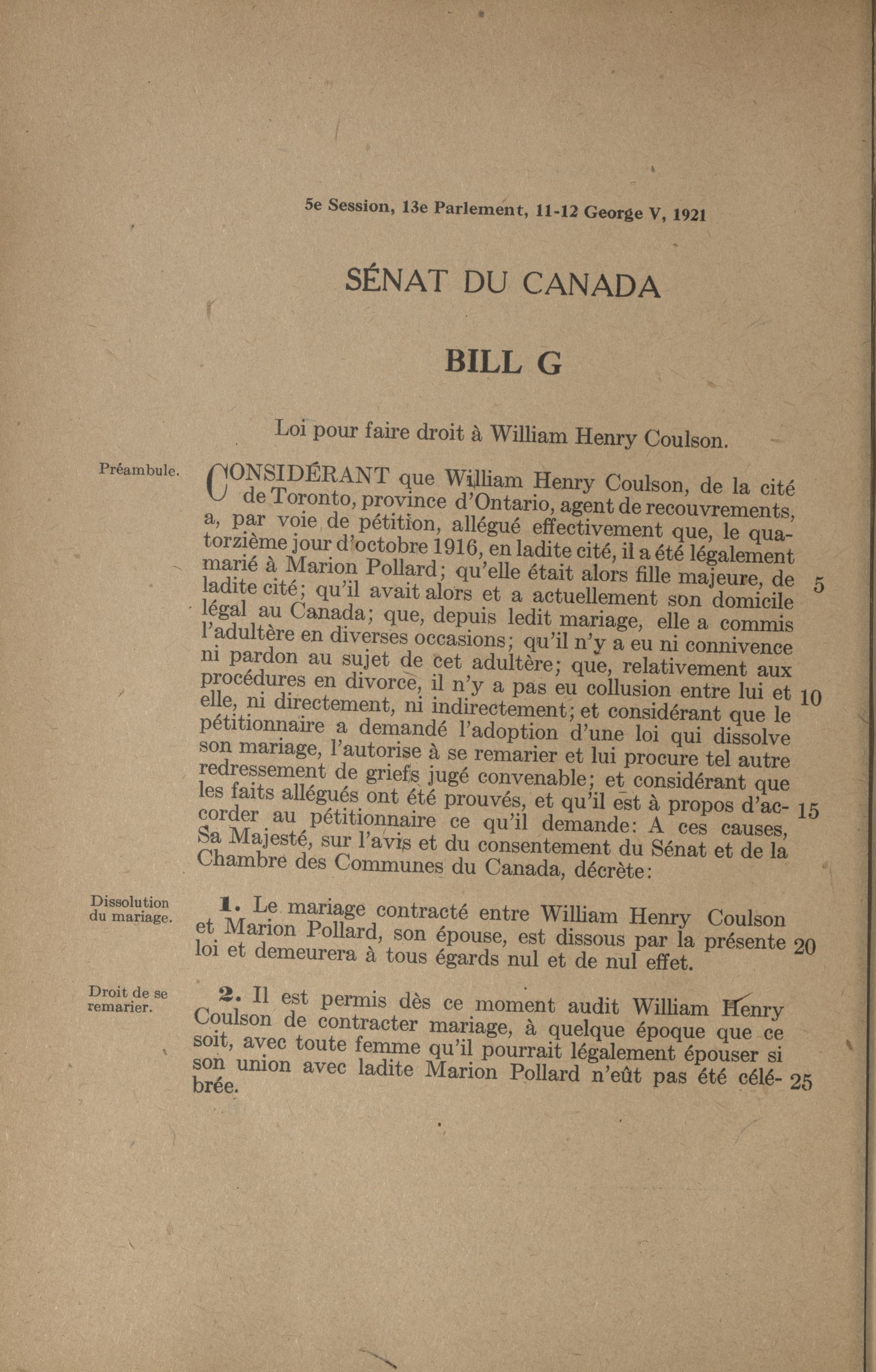 5e Session, 13e Parlement, 11-12 George V, 1921

SÉNAT DU CANADA

BILL G

Loi pour faire droit à William Henry Coulson.

Préambule.

CONSIDÉRANT que William Henry Coulson, de la cité de Toronto, province d'Ontario, agent de recouvrements, a, par voie de pétition, allégué effectivement que, le quatorzième jour d'octobre 1916, en ladite cité, il a été légalement marié à Marion Pollard; qu'elle était alors fille majeure, de ladite cité; qu'il avait alors et a actuellement son domicile légal au Canada; que, depuis ledit mariage, elle a commis l'adultère en diverses occasions; qu'il n'y a eu ni connivence ni pardon au sujet de cet adultère; que, relativement aux procédures en divorce, il n'y a pas eu collusion entre lui et elle, ni directement, ni indirectement; et considérant que le pétitionnaire a demandé l'adoption d'une loi qui dissolve son mariage, l'autorise à se remarier et lui procure tel autre redressement de griefs jugé convenable; et considérant que les faits allégués ont été prouvés, et qu'il est à propos d'accorder au pétitionnaire ce qu'il demande: A ces causes, Sa Majesté, sur l'avis et du consentement du Sénat et de la Chambre des Communes du Canada, décrète: 5 10 15

Dissolution du mariage.

1. Le mariage contracté entre William Henry Coulson et Marion Pollard, son épouse, est dissous par la présente loi et demeurera à tous égards nul et de nul effet. 20

Droit de se remarier.

2. Il est permis dès ce moment audit William Henry Coulson de contracter mariage, à quelque époque que ce soit, avec toute femme qu'il pourrait légalement épouser si son union avec ladite Marion Pollard n'eût pas été célébrée. 25